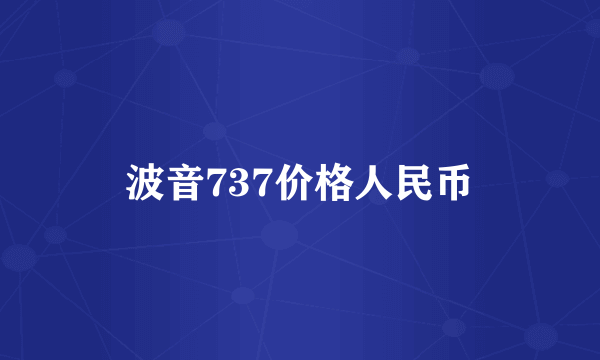 波音737价格人民币